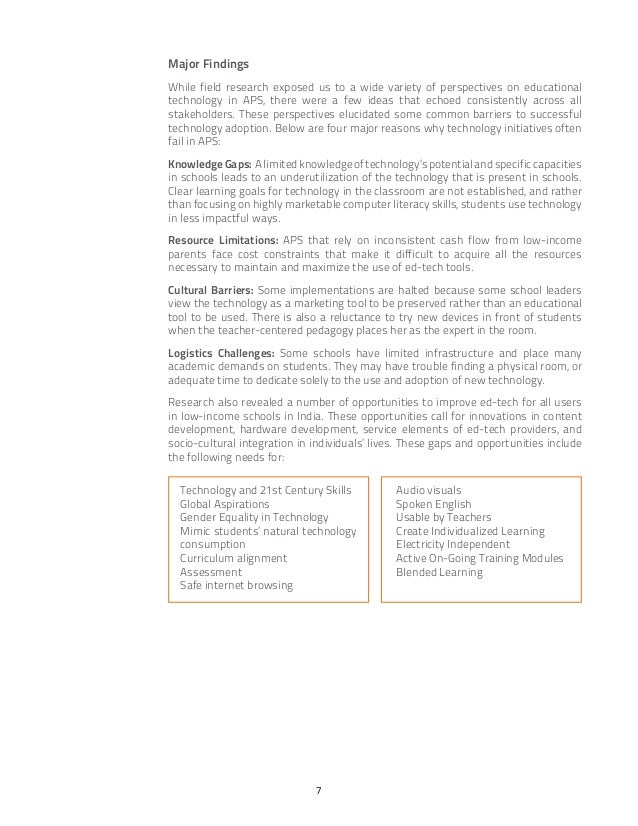 Major Findings

While field research exposed us to a wide variety of perspectives on educational technology in APS, there were a few ideas that echoed consistently across all stakeholders. These perspectives elucidated some common barriers to successful technology adoption. Below are four major reasons why technology initiatives often fail in APS:

Knowledge Gaps: A limited knowledge of technology's potential and specific capacities in schools leads to an underutilization of the technology that is present in schools. Clear learning goals for technology in the classroom are not established, and rather than focusing on highly marketable computer literacy skills, students use technology in less impactful ways.

Resource Limitations: APS that rely on inconsistent cash flow from low-income parents face cost constraints that make it difficult to acquire all the resources necessary to maintain and maximize the use of ed-tech tools.

Cultural Barriers: Some implementations are halted because some school leaders view the technology as a marketing tool to be preserved rather than an educational tool to be used. There is also a reluctance to try new devices in front of students when the teacher-centered pedagogy places her as the expert in the room.

Logistics Challenges: Some schools have limited infrastructure and place many academic demands on students. They may have trouble finding a physical room, or adequate time to dedicate solely to the use and adoption of new technology.

Research also revealed a number of opportunities to improve ed-tech for all users in low-income schools in India. These opportunities call for innovations in content development, hardware development, service elements of ed-tech providers, and socio-cultural integration in individuals' lives. These gaps and opportunities include the following needs for:

Technology and 21st Century Skills
Global Aspirations
Gender Equality in Technology
Mimic students' natural technology consumption
Curriculum alignment
Assessment
Safe internet browsing

Audio visuals
Spoken English
Usable by Teachers
Create Individualized Learning
Electricity Independent
Active On-Going Training Modules
Blended Learning

7